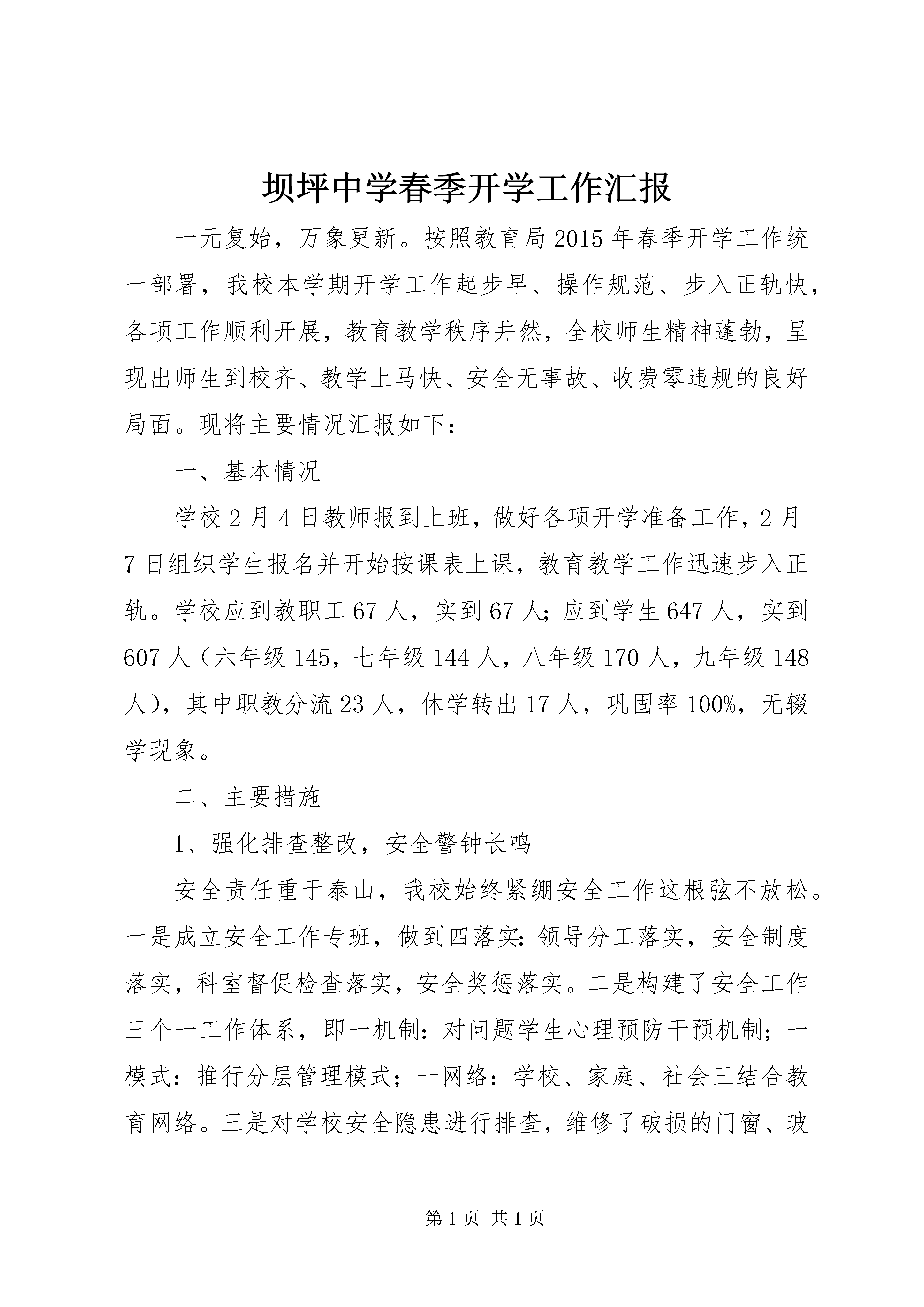 坝坪中学春季开学工作汇报

一元复始，万象更新。按照教育局2015年春季开学工作统一部署，我校本学期开学工作起步早、操作规范、步入正轨快，各项工作顺利开展，教育教学秩序井然，全校师生精神蓬勃，呈现出师生到校齐、教学上马快、安全无事故、收费零违规的良好局面。现将主要情况汇报如下：

一、基本情况

学校2月4日教师报到上班，做好各项开学准备工作，2月7日组织学生报名并开始按课表上课，教育教学工作迅速步入正轨。学校应到教职工67人，实到67人；应到学生647人，实到607人（六年级145，七年级144人，八年级170人，九年级148人），其中职教分流23人，休学转出17人，巩固率100%，无辍学现象。

二、主要措施

1、强化排查整改，安全警钟长鸣

安全责任重于泰山，我校始终紧绷安全工作这根弦不放松。一是成立安全工作专班，做到四落实：领导分工落实，安全制度落实，科室督促检查落实，安全奖惩落实。二是构建了安全工作三个一工作体系，即一机制：对问题学生心理预防干预机制；一模式：推行分层管理模式；一网络：学校、家庭、社会三结合教育网络。三是对学校安全隐患进行排查，维修了破损的门窗、玻

第1页 共1页